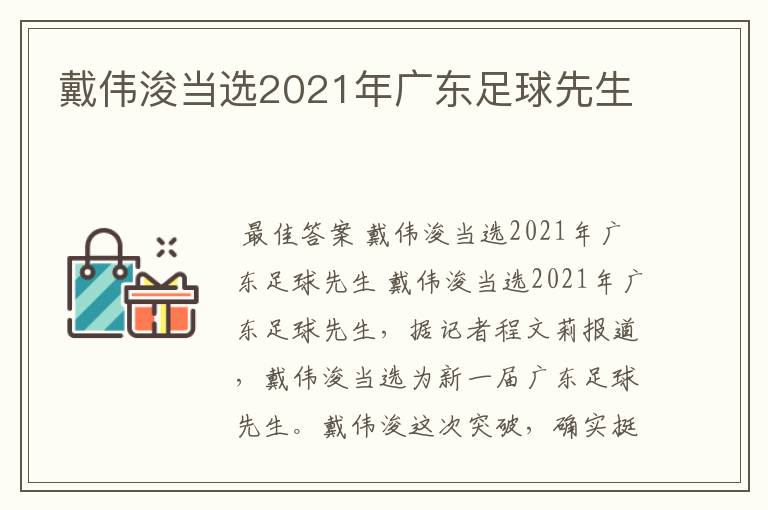 戴伟浚当选2021年广东足球先生

最佳答案 戴伟浚当选2021年广东足球先生 戴伟浚当选2021年广东足球先生，据记者程文莉报道，戴伟浚当选为新一届广东足球先生。戴伟浚这次突破，确实挺